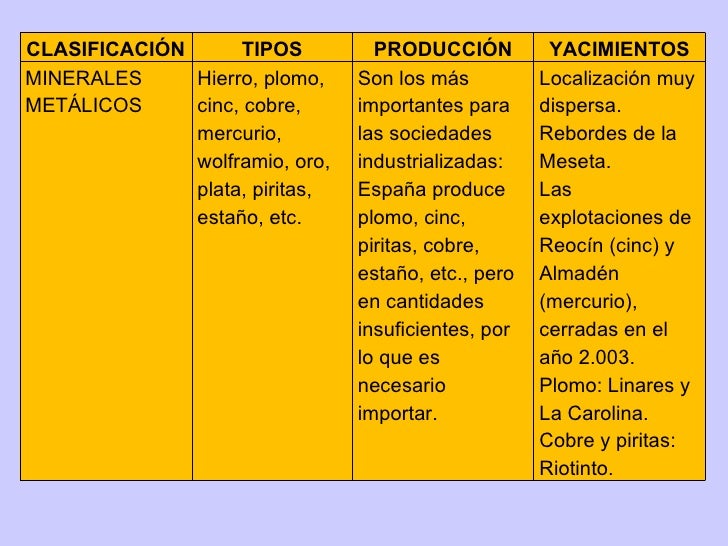 | CLASIFICACIÓN | TIPOS | PRODUCCIÓN | YACIMIENTOS |
|---|---|---|---|
| MINERALES METÁLICOS | Hierro, plomo, cinc, cobre, mercurio, wolframio, oro, plata, piritas, estaño, etc. | Son los más importantes para las sociedades industrializadas: España produce plomo, cinc, piritas, cobre, estaño, etc., pero en cantidades insuficientes, por lo que es necesario importar. | Localización muy dispersa. Rebordes de la Meseta. Las explotaciones de Reocín (cinc) y Almadén (mercurio), cerradas en el año 2.003. Plomo: Linares y La Carolina. Cobre y piritas: Riotinto. |